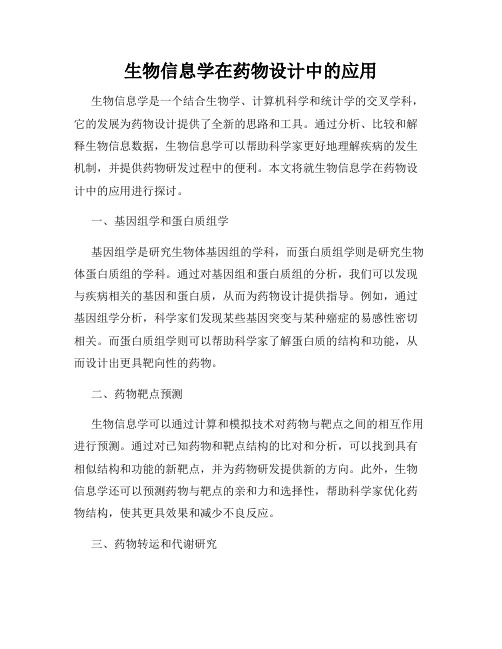 生物信息学在药物设计中的应用

生物信息学是一个结合生物学、计算机科学和统计学的交叉学科，它的发展为药物设计提供了全新的思路和工具。通过分析、比较和解释生物信息数据，生物信息学可以帮助科学家更好地理解疾病的发生机制，并提供药物研发过程中的便利。本文将就生物信息学在药物设计中的应用进行探讨。

一、基因组学和蛋白质组学

基因组学是研究生物体基因组的学科，而蛋白质组学则是研究生物体蛋白质组的学科。通过对基因组和蛋白质组的分析，我们可以发现与疾病相关的基因和蛋白质，从而为药物设计提供指导。例如，通过基因组学分析，科学家们发现某些基因突变与某种癌症的易感性密切相关。而蛋白质组学则可以帮助科学家了解蛋白质的结构和功能，从而设计出更具靶向性的药物。

二、药物靶点预测

生物信息学可以通过计算和模拟技术对药物与靶点之间的相互作用进行预测。通过对已知药物和靶点结构的比对和分析，可以找到具有相似结构和功能的新靶点，并为药物研发提供新的方向。此外，生物信息学还可以预测药物与靶点的亲和力和选择性，帮助科学家优化药物结构，使其更具效果和减少不良反应。

三、药物转运和代谢研究